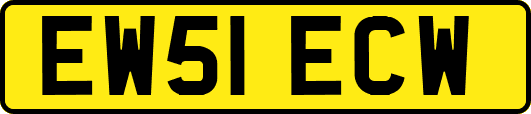 EW51 ECW